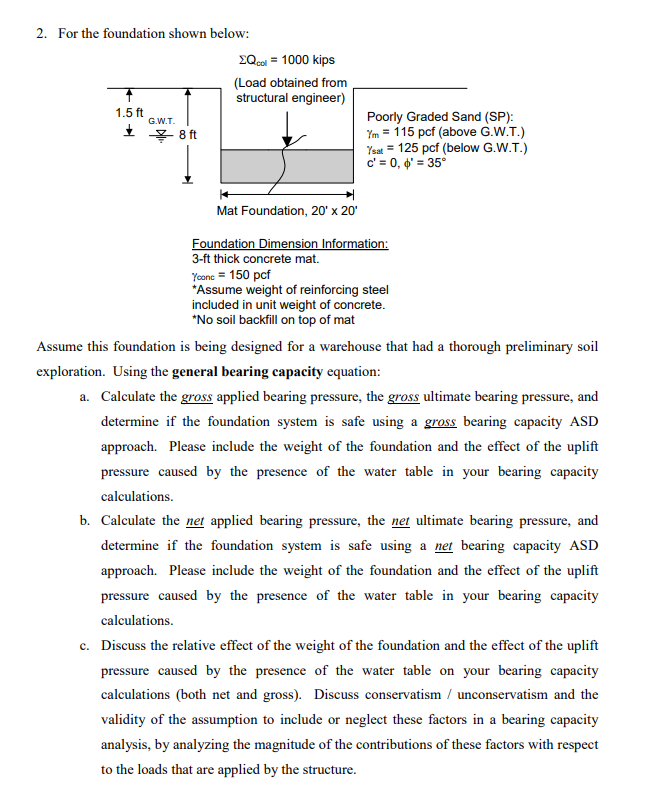 2. For the foundation shown below:

$\Sigma Q_{col}$ = 1000 kips

(Load obtained from structural engineer)

1.5 ft

G.W.T.

8 ft

Poorly Graded Sand (SP):
$\gamma_m$ = 115 pcf (above G.W.T.)
$\gamma_{sat}$ = 125 pcf (below G.W.T.)
c' = 0, $\phi'$ = 35°

Mat Foundation, 20' x 20'

Foundation Dimension Information:
3-ft thick concrete mat.
$\gamma_{conc}$ = 150 pcf
*Assume weight of reinforcing steel included in unit weight of concrete.
*No soil backfill on top of mat

Assume this foundation is being designed for a warehouse that had a thorough preliminary soil exploration. Using the general bearing capacity equation:

a. Calculate the gross applied bearing pressure, the gross ultimate bearing pressure, and determine if the foundation system is safe using a gross bearing capacity ASD approach. Please include the weight of the foundation and the effect of the uplift pressure caused by the presence of the water table in your bearing capacity calculations.

b. Calculate the net applied bearing pressure, the net ultimate bearing pressure, and determine if the foundation system is safe using a net bearing capacity ASD approach. Please include the weight of the foundation and the effect of the uplift pressure caused by the presence of the water table in your bearing capacity calculations.

c. Discuss the relative effect of the weight of the foundation and the effect of the uplift pressure caused by the presence of the water table on your bearing capacity calculations (both net and gross). Discuss conservatism / unconservatism and the validity of the assumption to include or neglect these factors in a bearing capacity analysis, by analyzing the magnitude of the contributions of these factors with respect to the loads that are applied by the structure.